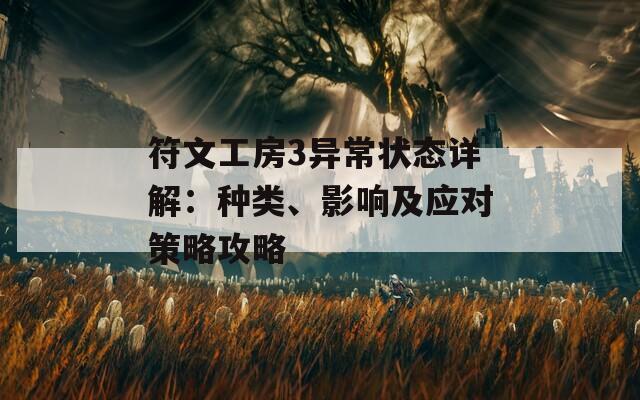 符文工房3异常状态详解：种类、影响及应对策略攻略